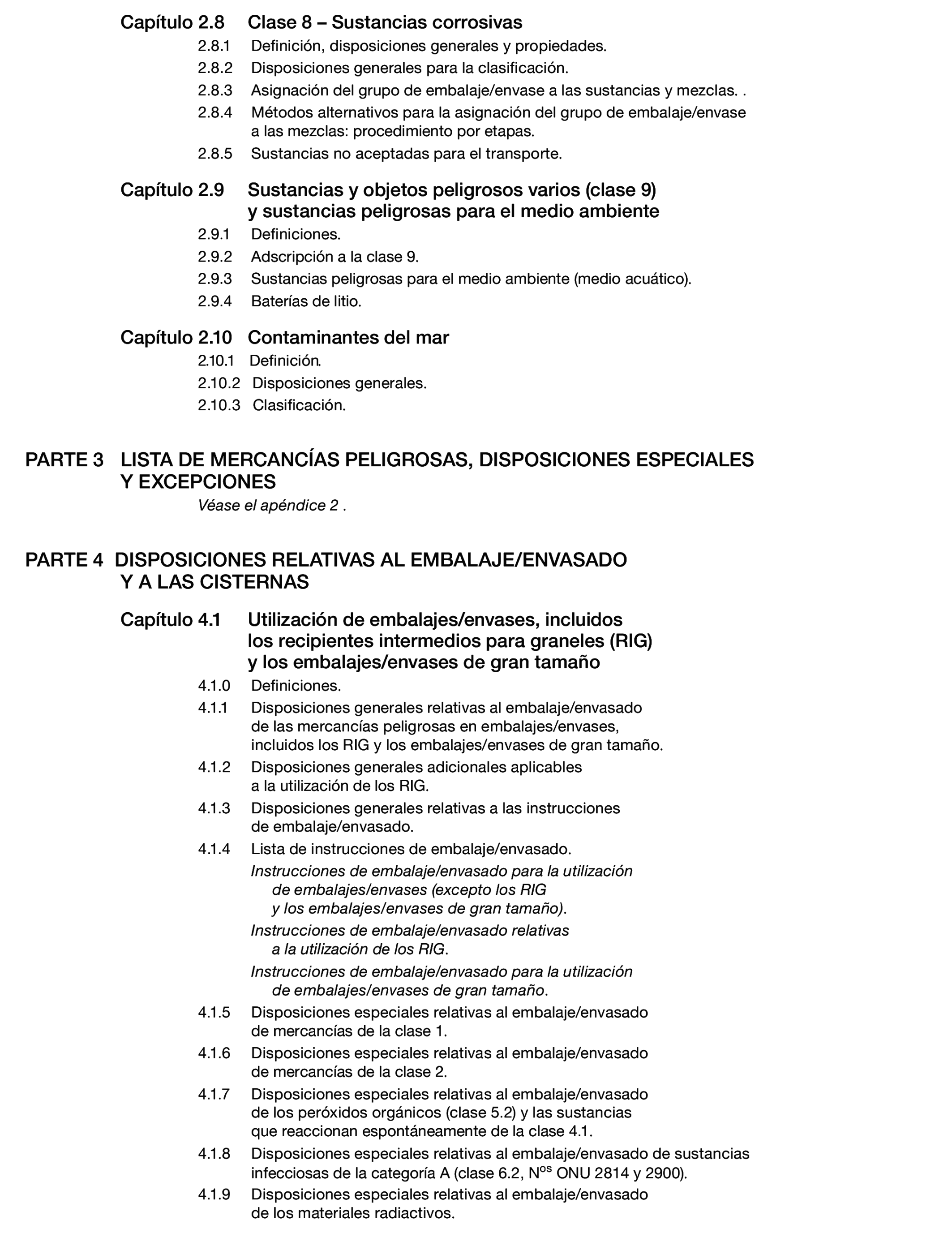 Capítulo 2.8 Clase 8 – Sustancias corrosivas

2.8.1 Definición, disposiciones generales y propiedades.

2.8.2 Disposiciones generales para la clasificación.

2.8.3 Asignación del grupo de embalaje/envase a las sustancias y mezclas. .

2.8.4 Métodos alternativos para la asignación del grupo de embalaje/envase a las mezclas: procedimiento por etapas.

2.8.5 Sustancias no aceptadas para el transporte.

Capítulo 2.9 Sustancias y objetos peligrosos varios (clase 9) y sustancias peligrosas para el medio ambiente

2.9.1 Definiciones.

2.9.2 Adscripción a la clase 9.

2.9.3 Sustancias peligrosas para el medio ambiente (medio acuático).

2.9.4 Baterías de litio.

Capítulo 2.10 Contaminantes del mar

2.10.1 Definición.

2.10.2 Disposiciones generales.

2.10.3 Clasificación.

PARTE 3 LISTA DE MERCANCÍAS PELIGROSAS, DISPOSICIONES ESPECIALES Y EXCEPCIONES

Véase el apéndice 2 .

PARTE 4 DISPOSICIONES RELATIVAS AL EMBALAJE/ENVASADO Y A LAS CISTERNAS

Capítulo 4.1 Utilización de embalajes/envases, incluidos los recipientes intermedios para graneles (RIG) y los embalajes/envases de gran tamaño

4.1.0 Definiciones.

4.1.1 Disposiciones generales relativas al embalaje/envasado de las mercancías peligrosas en embalajes/envases, incluidos los RIG y los embalajes/envases de gran tamaño.

4.1.2 Disposiciones generales adicionales aplicables a la utilización de los RIG.

4.1.3 Disposiciones generales relativas a las instrucciones de embalaje/envasado.

4.1.4 Lista de instrucciones de embalaje/envasado.

Instrucciones de embalaje/envasado para la utilización de embalajes/envases (excepto los RIG y los embalajes/envases de gran tamaño).

Instrucciones de embalaje/envasado relativas a la utilización de los RIG.

Instrucciones de embalaje/envasado para la utilización de embalajes/envases de gran tamaño.

4.1.5 Disposiciones especiales relativas al embalaje/envasado de mercancías de la clase 1.

4.1.6 Disposiciones especiales relativas al embalaje/envasado de mercancías de la clase 2.

4.1.7 Disposiciones especiales relativas al embalaje/envasado de los peróxidos orgánicos (clase 5.2) y las sustancias que reaccionan espontáneamente de la clase 4.1.

4.1.8 Disposiciones especiales relativas al embalaje/envasado de sustancias infecciosas de la categoría A (clase 6.2, N$^{os}$ ONU 2814 y 2900).

4.1.9 Disposiciones especiales relativas al embalaje/envasado de los materiales radiactivos.